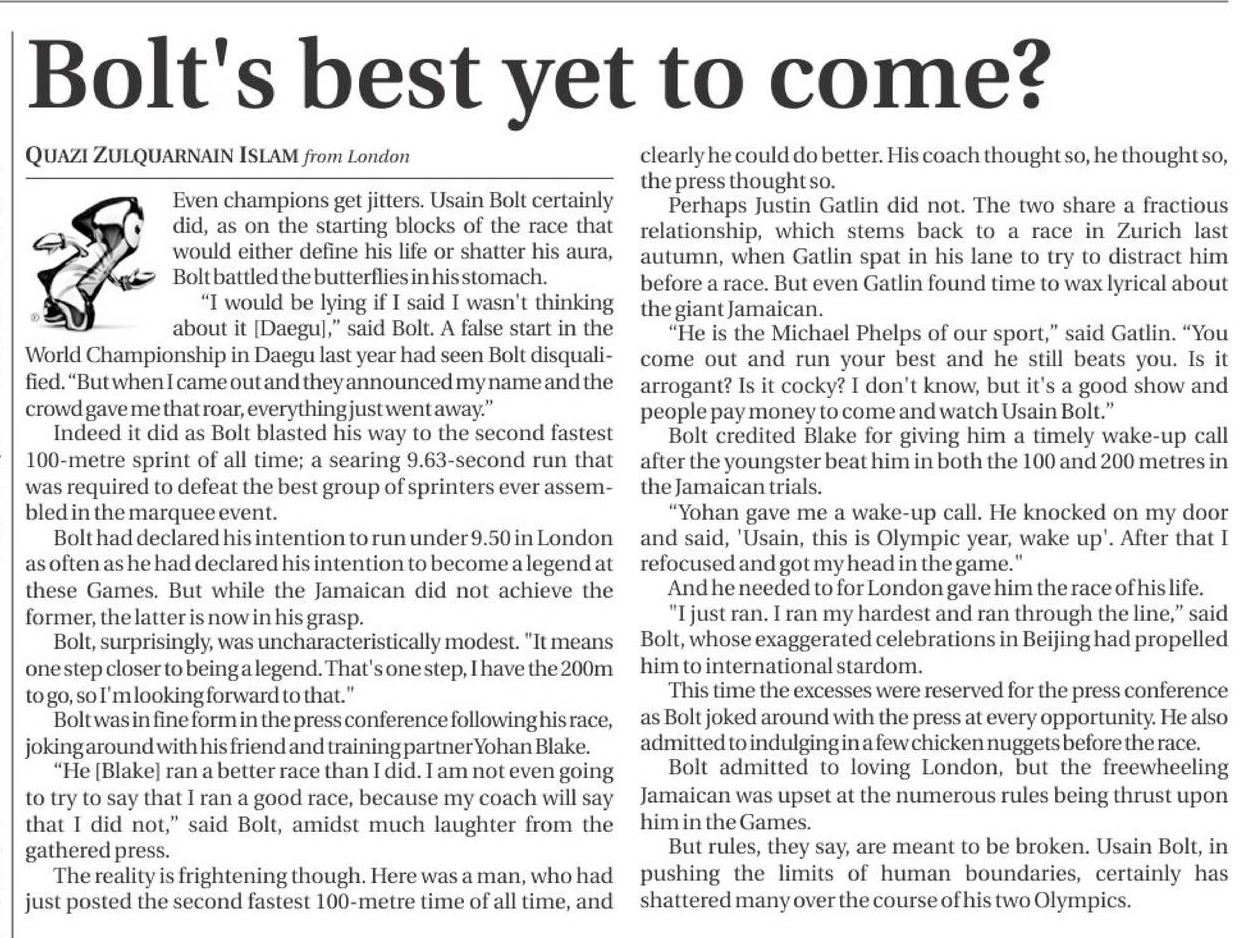 Bolt's best yet to come?

QUAZI ZULQUARNAIN ISLAM from London

Even champions get jitters. Usain Bolt certainly did, as on the starting blocks of the race that would either define his life or shatter his aura, Bolt battled the butterflies in his stomach.

"I would be lying if I said I wasn't thinking about it [Daegu]," said Bolt. A false start in the World Championship in Daegu last year had seen Bolt disqualified. "But when I came out and they announced my name and the crowd gave me that roar, everything just went away."

Indeed it did as Bolt blasted his way to the second fastest 100-metre sprint of all time; a searing 9.63-second run that was required to defeat the best group of sprinters ever assembled in the marquee event.

Bolt had declared his intention to run under 9.50 in London as often as he had declared his intention to become a legend at these Games. But while the Jamaican did not achieve the former, the latter is now in his grasp.

Bolt, surprisingly, was uncharacteristically modest. "It means one step closer to being a legend. That's one step, I have the 200m to go, so I'm looking forward to that."

Bolt was in fine form in the press conference following his race, joking around with his friend and training partner Yohan Blake.

"He [Blake] ran a better race than I did. I am not even going to try to say that I ran a good race, because my coach will say that I did not," said Bolt, amidst much laughter from the gathered press.

The reality is frightening though. Here was a man, who had just posted the second fastest 100-metre time of all time, and clearly he could do better. His coach thought so, he thought so, the press thought so.

Perhaps Justin Gatlin did not. The two share a fractious relationship, which stems back to a race in Zurich last autumn, when Gatlin spat in his lane to try to distract him before a race. But even Gatlin found time to wax lyrical about the giant Jamaican.

"He is the Michael Phelps of our sport," said Gatlin. "You come out and run your best and he still beats you. Is it arrogant? Is it cocky? I don't know, but it's a good show and people pay money to come and watch Usain Bolt."

Bolt credited Blake for giving him a timely wake-up call after the youngster beat him in both the 100 and 200 metres in the Jamaican trials.

"Yohan gave me a wake-up call. He knocked on my door and said, 'Usain, this is Olympic year, wake up'. After that I refocused and got my head in the game."

And he needed to for London gave him the race of his life.

"I just ran. I ran my hardest and ran through the line," said Bolt, whose exaggerated celebrations in Beijing had propelled him to international stardom.

This time the excesses were reserved for the press conference as Bolt joked around with the press at every opportunity. He also admitted to indulging in a few chicken nuggets before the race.

Bolt admitted to loving London, but the freewheeling Jamaican was upset at the numerous rules being thrust upon him in the Games.

But rules, they say, are meant to be broken. Usain Bolt, in pushing the limits of human boundaries, certainly has shattered many over the course of his two Olympics.